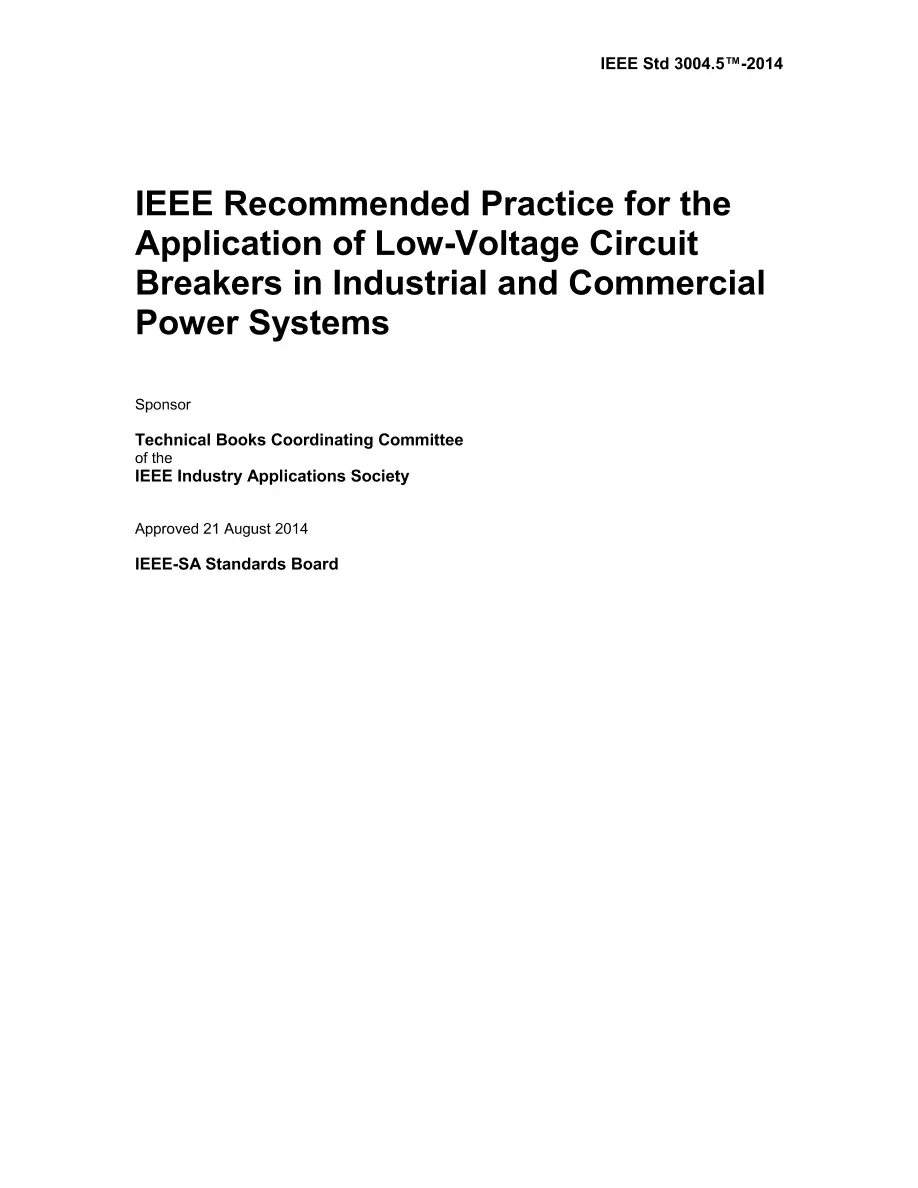 IEEE Std 3004.5™-2014

IEEE Recommended Practice for the Application of Low-Voltage Circuit Breakers in Industrial and Commercial Power Systems

Sponsor

Technical Books Coordinating Committee
of the
IEEE Industry Applications Society

Approved 21 August 2014

IEEE-SA Standards Board